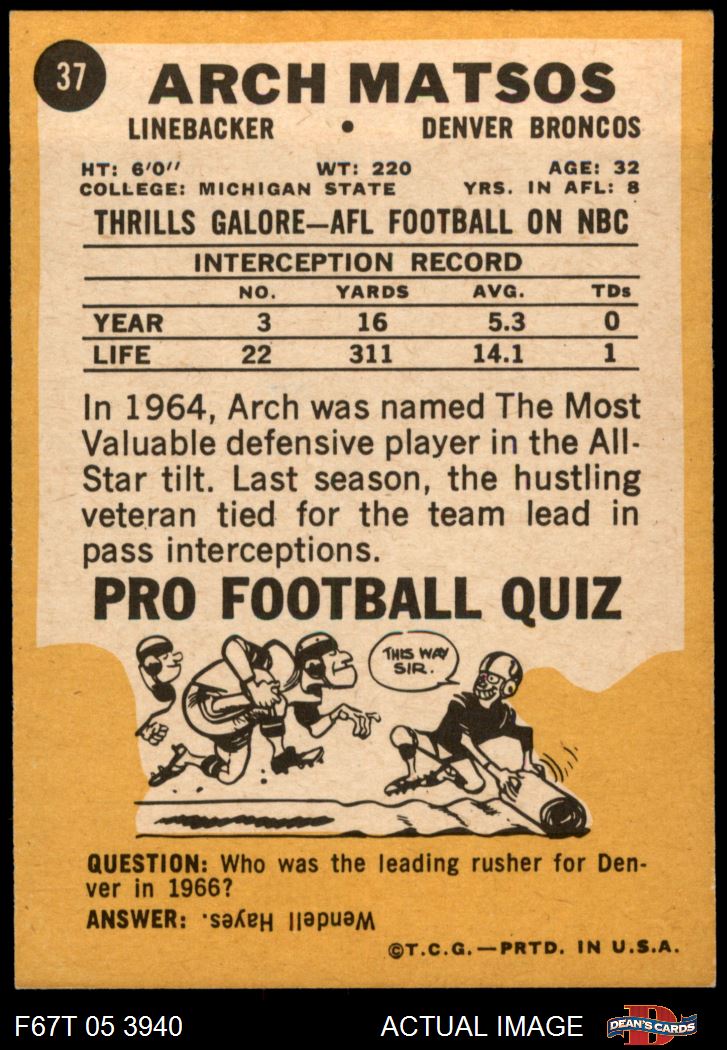 37

ARCH MATSOS

LINEBACKER • DENVER BRONCOS

HT: 6'0" WT: 220 AGE: 32
COLLEGE: MICHIGAN STATE YRS. IN AFL: 8

THRILLS GALORE—AFL FOOTBALL ON NBC

INTERCEPTION RECORD

| | NO. | YARDS | AVG. | TDs |
|---|---|---|---|---|
| YEAR | 3 | 16 | 5.3 | 0 |
| LIFE | 22 | 311 | 14.1 | 1 |

In 1964, Arch was named The Most Valuable defensive player in the All-Star tilt. Last season, the hustling veteran tied for the team lead in pass interceptions.

PRO FOOTBALL QUIZ

THIS WAY SIR.

QUESTION: Who was the leading rusher for Denver in 1966?
ANSWER: Wendell Hayes.

©T.C.G.—PRTD. IN U.S.A.

F67T 05 3940 ACTUAL IMAGE DEAN'S CARDS